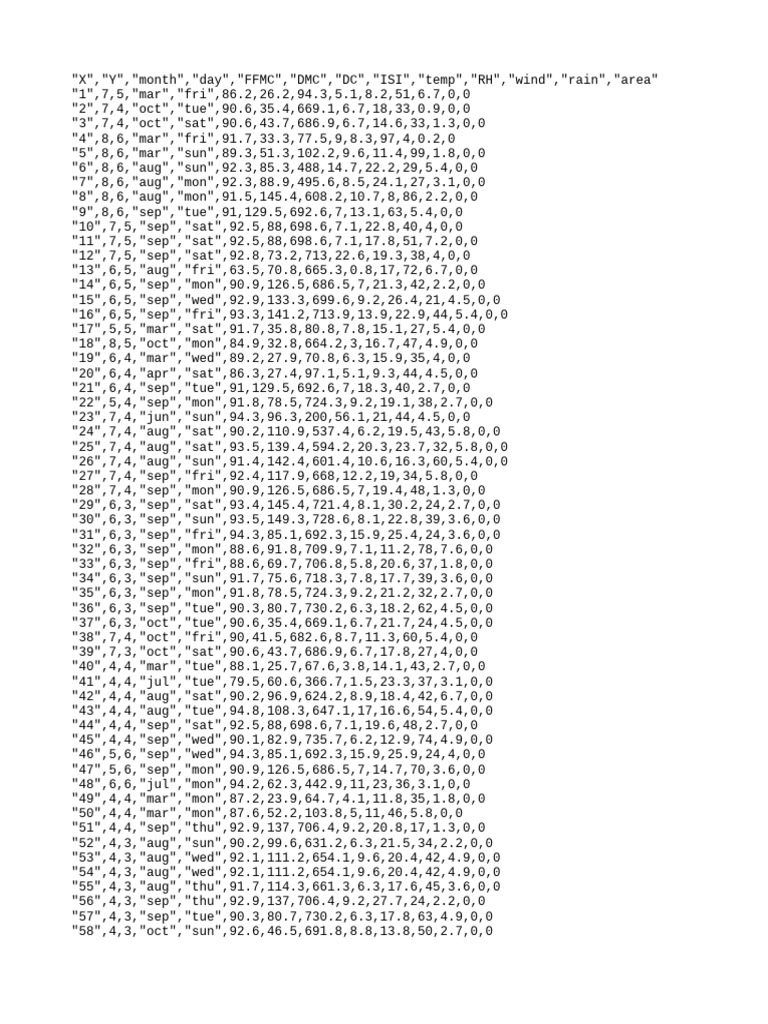 "X","Y","month","day","FFMC","DMC","DC","ISI","temp","RH","wind","rain","area"
"1",7,5,"mar","fri",86.2,26.2,94.3,5.1,8.2,51,6.7,0,0
"2",7,4,"oct","tue",90.6,35.4,669.1,6.7,18,33,0.9,0,0
"3",7,4,"oct","sat",90.6,43.7,686.9,6.7,14.6,33,1.3,0,0
"4",8,6,"mar","fri",91.7,33.3,77.5,9,8.3,97,4,0.2,0
"5",8,6,"mar","sun",89.3,51.3,102.2,9.6,11.4,99,1.8,0,0
"6",8,6,"aug","sun",92.3,85.3,488,14.7,22.2,29,5.4,0,0
"7",8,6,"aug","mon",92.3,88.9,495.6,8.5,24.1,27,3.1,0,0
"8",8,6,"aug","mon",91.5,145.4,608.2,10.7,8,86,2.2,0,0
"9",8,6,"sep","tue",91,129.5,692.6,7,13.1,63,5.4,0,0
"10",7,5,"sep","sat",92.5,88,698.6,7.1,22.8,40,4,0,0
"11",7,5,"sep","sat",92.5,88,698.6,7.1,17.8,51,7.2,0,0
"12",7,5,"sep","sat",92.8,73.2,713,22.6,19.3,38,4,0,0
"13",6,5,"aug","fri",63.5,70.8,665.3,0.8,17,72,6.7,0,0
"14",6,5,"sep","mon",90.9,126.5,686.5,7,21.3,42,2.2,0,0
"15",6,5,"sep","wed",92.9,133.3,699.6,9.2,26.4,21,4.5,0,0
"16",6,5,"sep","fri",93.3,141.2,713.9,13.9,22.9,44,5.4,0,0
"17",5,5,"mar","sat",91.7,35.8,80.8,7.8,15.1,27,5.4,0,0
"18",8,5,"oct","mon",84.9,32.8,664.2,3,16.7,47,4.9,0,0
"19",6,4,"mar","wed",89.2,27.9,70.8,6.3,15.9,35,4,0,0
"20",6,4,"apr","sat",86.3,27.4,97.1,5.1,9.3,44,4.5,0,0
"21",6,4,"sep","tue",91,129.5,692.6,7,18.3,40,2.7,0,0
"22",5,4,"sep","mon",91.8,78.5,724.3,9.2,19.1,38,2.7,0,0
"23",7,4,"jun","sun",94.3,96.3,200,56.1,21,44,4.5,0,0
"24",7,4,"aug","sat",90.2,110.9,537.4,6.2,19.5,43,5.8,0,0
"25",7,4,"aug","sat",93.5,139.4,594.2,20.3,23.7,32,5.8,0,0
"26",7,4,"aug","sun",91.4,142.4,601.4,10.6,16.3,60,5.4,0,0
"27",7,4,"sep","fri",92.4,117.9,668,12.2,19,34,5.8,0,0
"28",7,4,"sep","mon",90.9,126.5,686.5,7,19.4,48,1.3,0,0
"29",6,3,"sep","sat",93.4,145.4,721.4,8.1,30.2,24,2.7,0,0
"30",6,3,"sep","sun",93.5,149.3,728.6,8.1,22.8,39,3.6,0,0
"31",6,3,"sep","fri",94.3,85.1,692.3,15.9,25.4,24,3.6,0,0
"32",6,3,"sep","mon",88.6,91.8,709.9,7.1,11.2,78,7.6,0,0
"33",6,3,"sep","fri",88.6,69.7,706.8,5.8,20.6,37,1.8,0,0
"34",6,3,"sep","sun",91.7,75.6,718.3,7.8,17.7,39,3.6,0,0
"35",6,3,"sep","mon",91.8,78.5,724.3,9.2,21.2,32,2.7,0,0
"36",6,3,"sep","tue",90.3,80.7,730.2,6.3,18.2,62,4.5,0,0
"37",6,3,"oct","tue",90.6,35.4,669.1,6.7,21.7,24,4.5,0,0
"38",7,4,"oct","fri",90,41.5,682.6,8.7,11.3,60,5.4,0,0
"39",7,3,"oct","sat",90.6,43.7,686.9,6.7,17.8,27,4,0,0
"40",4,4,"mar","tue",88.1,25.7,67.6,3.8,14.1,43,2.7,0,0
"41",4,4,"jul","tue",79.5,60.6,366.7,1.5,23.3,37,3.1,0,0
"42",4,4,"aug","sat",90.2,96.9,624.2,8.9,18.4,42,6.7,0,0
"43",4,4,"aug","tue",94.8,108.3,647.1,17,16.6,54,5.4,0,0
"44",4,4,"sep","sat",92.5,88,698.6,7.1,19.6,48,2.7,0,0
"45",4,4,"sep","wed",90.1,82.9,735.7,6.2,12.9,74,4.9,0,0
"46",5,6,"sep","wed",94.3,85.1,692.3,15.9,25.9,24,4,0,0
"47",5,6,"sep","mon",90.9,126.5,686.5,7,14.7,70,3.6,0,0
"48",6,6,"jul","mon",94.2,62.3,442.9,11,23,36,3.1,0,0
"49",4,4,"mar","mon",87.2,23.9,64.7,4.1,11.8,35,1.8,0,0
"50",4,4,"mar","mon",87.6,52.2,103.8,5,11,46,5.8,0,0
"51",4,4,"sep","thu",92.9,137,706.4,9.2,20.8,17,1.3,0,0
"52",4,3,"aug","sun",90.2,99.6,631.2,6.3,21.5,34,2.2,0,0
"53",4,3,"aug","wed",92.1,111.2,654.1,9.6,20.4,42,4.9,0,0
"54",4,3,"aug","wed",92.1,111.2,654.1,9.6,20.4,42,4.9,0,0
"55",4,3,"aug","thu",91.7,114.3,661.3,6.3,17.6,45,3.6,0,0
"56",4,3,"sep","thu",92.9,137,706.4,9.2,27.7,24,2.2,0,0
"57",4,3,"sep","tue",90.3,80.7,730.2,6.3,17.8,63,4.9,0,0
"58",4,3,"oct","sun",92.6,46.5,691.8,8.8,13.8,50,2.7,0,0